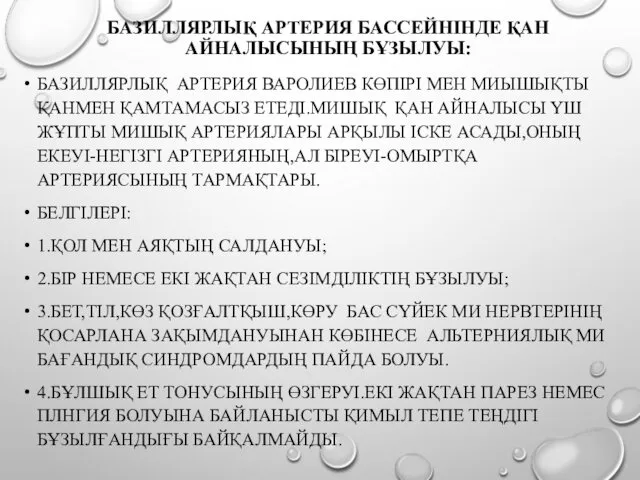 БАЗИЛЛЯРЛЫҚ АРТЕРИЯ БАССЕЙНІНДЕ ҚАН АЙНАЛЫСЫНЫҢ БҰЗЫЛУЫ:

• БАЗИЛЛЯРЛЫҚ АРТЕРИЯ ВАРОЛИЕВ КӨПІРІ МЕН МИЫШЫҚТЫ ҚАНМЕН ҚАМТАМАСЫЗ ЕТЕДІ.МИШЫҚ ҚАН АЙНАЛЫСЫ ҮШ ЖҰПТЫ МИШЫҚ АРТЕРИЯЛАРЫ АРҚЫЛЫ ІСКЕ АСАДЫ,ОНЫҢ ЕКЕУІ-НЕГІЗГІ АРТЕРИЯНЫҢ,АЛ БІРЕУІ-ОМЫРТҚА АРТЕРИЯСЫНЫҢ ТАРМАҚТАРЫ.

• БЕЛГІЛЕРІ:

• 1.ҚОЛ МЕН АЯҚТЫҢ САЛДАНУЫ;

• 2.БІР НЕМЕСЕ ЕКІ ЖАҚТАН СЕЗІМДІЛІКТІҢ БҰЗЫЛУЫ;

• 3.БЕТ,ТІЛ,КӨЗ ҚОЗҒАЛТҚЫШ,КӨРУ БАС СҮЙЕК МИ НЕРВТЕРІНІҢ ҚОСАРЛАНА ЗАҚЫМДАНУЫНАН КӨБІНЕСЕ АЛЬТЕРНИЯЛЫҚ МИ БАҒАНДЫҚ СИНДРОМДАРДЫҢ ПАЙДА БОЛУЫ.

• 4.БҰЛШЫҚ ЕТ ТОНУСЫНЫҢ ӨЗГЕРУІ.ЕКІ ЖАҚТАН ПАРЕЗ НЕМЕС ПЛНГИЯ БОЛУЫНА БАЙЛАНЫСТЫ ҚИМЫЛ ТЕПЕ ТЕҢДІГІ БҰЗЫЛҒАНДЫҒЫ БАЙҚАЛМАЙДЫ.